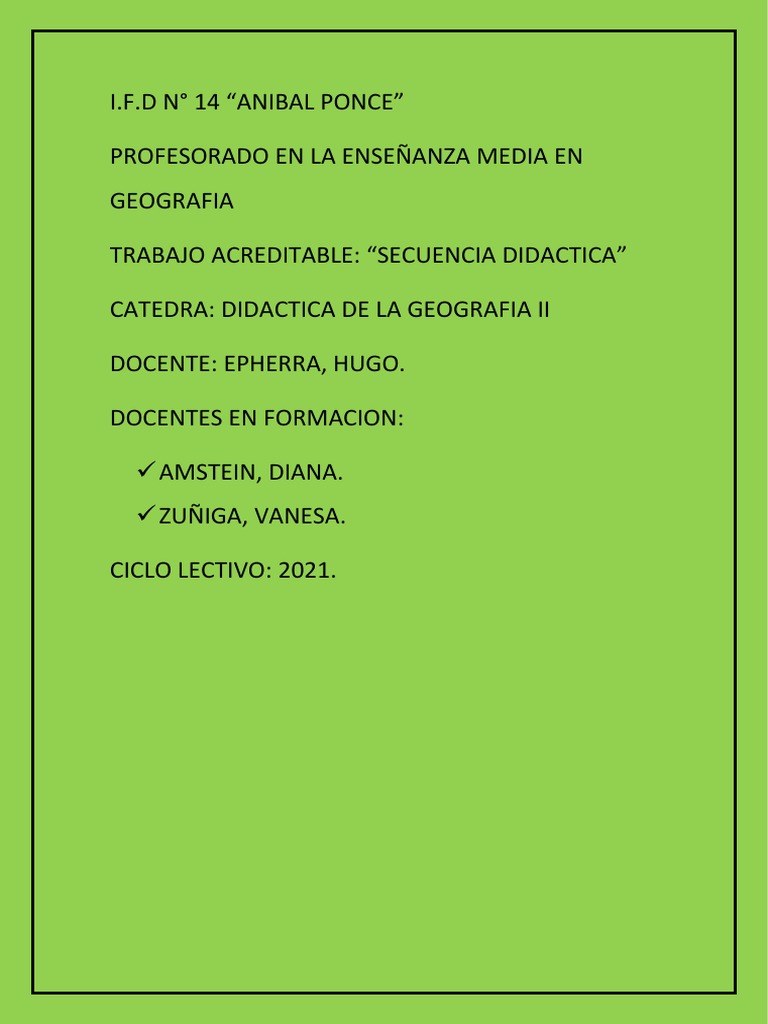 I.F.D N° 14 "ANIBAL PONCE"

PROFESORADO EN LA ENSEÑANZA MEDIA EN GEOGRAFIA

TRABAJO ACREDITABLE: "SECUENCIA DIDACTICA"

CATEDRA: DIDACTICA DE LA GEOGRAFIA II

DOCENTE: EPHERRA, HUGO.

DOCENTES EN FORMACION:

✓ AMSTEIN, DIANA.
✓ ZUÑIGA, VANESA.

CICLO LECTIVO: 2021.